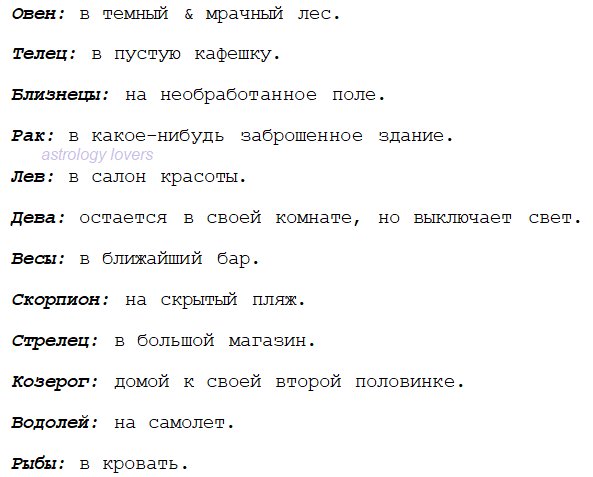 Овен: в темный & мрачный лес.

Телец: в пустую кафешку.

Близнецы: на необработанное поле.

Рак: в какое-нибудь заброшенное здание.

Лев: в салон красоты.

Дева: остается в своей комнате, но выключает свет.

Весы: в ближайший бар.

Скорпион: на скрытый пляж.

Стрелец: в большой магазин.

Козерог: домой к своей второй половинке.

Водолей: на самолет.

Рыбы: в кровать.

astrology lovers